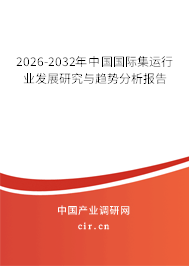 2026-2032年中国国际集运行业发展研究与趋势分析报告

中国产业调研网
cir.cn